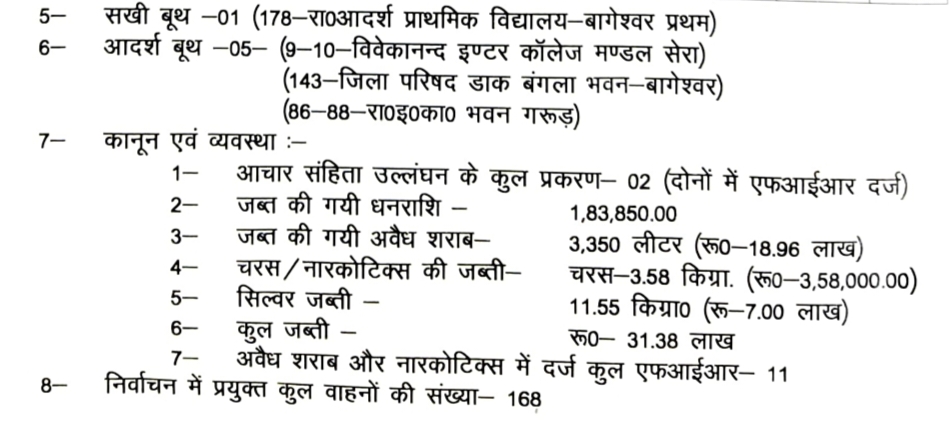 5– सखी बूथ –01 (178–रा0आदर्श प्राथमिक विद्यालय–बागेश्वर प्रथम)
6– आदर्श बूथ –05– (9–10–विवेकानन्द इण्टर कॉलेज मण्डल सेरा)
(143–जिला परिषद डाक बंगला भवन–बागेश्वर)
(86–88–रा0इ0का0 भवन गरूड़)
7– कानून एवं व्यवस्था :–
1– आचार संहिता उल्लंघन के कुल प्रकरण– 02 (दोनों में एफआईआर दर्ज)
2– जब्त की गयी धनराशि – 1,83,850.00
3– जब्त की गयी अवैध शराब– 3,350 लीटर (रू0–18.96 लाख)
4– चरस/नारकोटिक्स की जब्ती– चरस–3.58 किग्रा. (रू0–3,58,000.00)
5– सिल्वर जब्ती – 11.55 किग्रा0 (रू–7.00 लाख)
6– कुल जब्ती – रू0– 31.38 लाख
7– अवैध शराब और नारकोटिक्स में दर्ज कुल एफआईआर– 11
8– निर्वाचन में प्रयुक्त कुल वाहनों की संख्या– 168